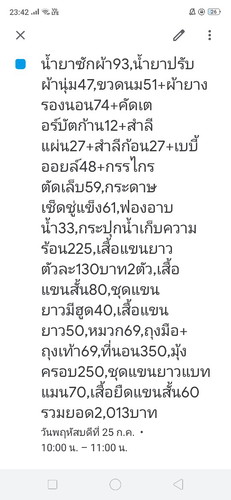 23:42

น้ำยาซักผ้า93,น้ำยาปรับผ้านุ่ม47,ขวดนม51+ผ้ายางรองนอน74+คัดเตอร์บัตก้าน12+สำลีแผ่น27+สำลีก้อน27+เบบี้ออยล์48+กรรไกรตัดเล็บ59,กระดาษเช็ดชู่แข็ง61,ฟองอาบน้ำ33,กระปุกน้ำเก็บความร้อน225,เสื้อแขนยาวตัวละ130บาท2ตัว,เสื้อแขนสั้น80,ชุดแขนยาวมีฮูด40,เสื้อแขนยาว50,หมวก69,ถุงมือ+ถุงเท้า69,ที่นอน350,มุ้งครอบ250,ชุดแขนยาวแบทแมน70,เสื้อยืดแขนสั้น60 รวมยอด2,013บาท

วันพฤหัสบดีที่ 25 ก.ค. •
10:00 น. – 11:00 น.